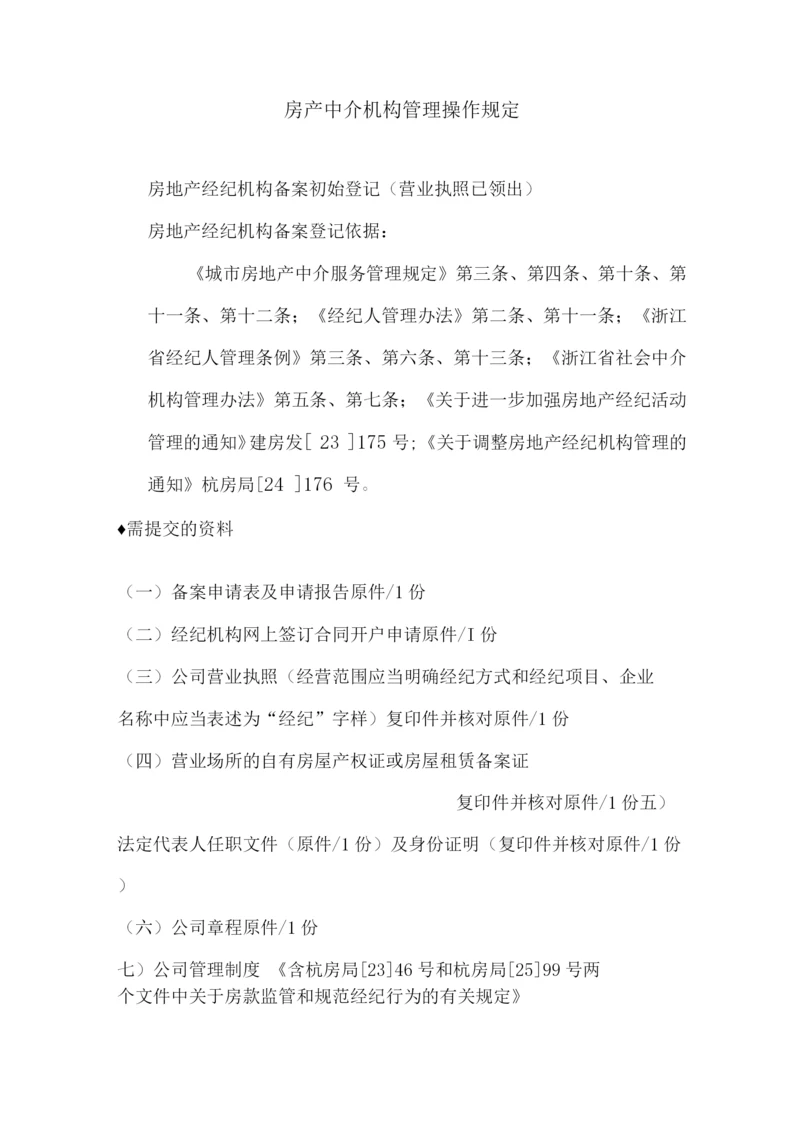 房产中介机构管理操作规定

房地产经纪机构备案初始登记（营业执照已领出）

房地产经纪机构备案登记依据：

《城市房地产中介服务管理规定》第三条、第四条、第十条、第十一条、第十二条；《经纪人管理办法》第二条、第十一条；《浙江省经纪人管理条例》第三条、第六条、第十三条；《浙江省社会中介机构管理办法》第五条、第七条；《关于进一步加强房地产经纪活动管理的通知》建房发[ 23 ]175 号;《关于调整房地产经纪机构管理的通知》杭房局[24 ]176 号。

♦需提交的资料

（一）备案申请表及申请报告原件/1 份

（二）经纪机构网上签订合同开户申请原件/I 份

（三）公司营业执照（经营范围应当明确经纪方式和经纪项目、企业名称中应当表述为“经纪”字样）复印件并核对原件/1 份

（四）营业场所的自有房屋产权证或房屋租赁备案证

复印件并核对原件/1 份五）

法定代表人任职文件（原件/1 份）及身份证明（复印件并核对原件/1 份）

（六）公司章程原件/1 份

七）公司管理制度 《含杭房局[23]46 号和杭房局[25]99 号两个文件中关于房款监管和规范经纪行为的有关规定》